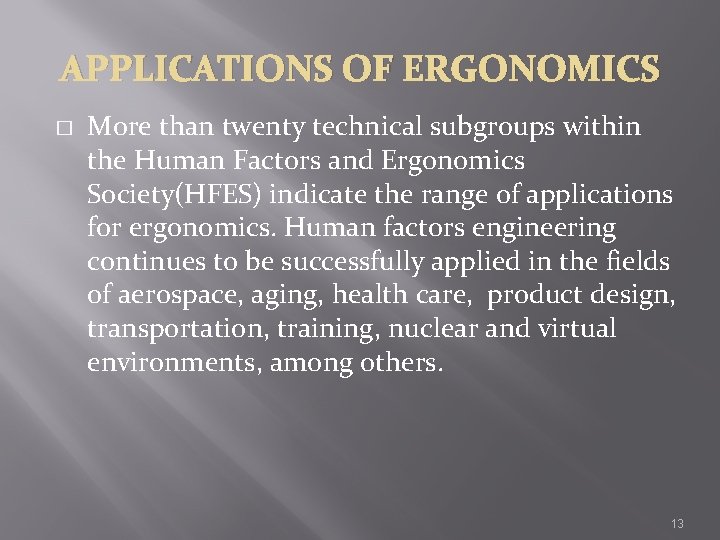 APPLICATIONS OF ERGONOMICS

□ More than twenty technical subgroups within the Human Factors and Ergonomics Society(HFES) indicate the range of applications for ergonomics. Human factors engineering continues to be successfully applied in the fields of aerospace, aging, health care, product design, transportation, training, nuclear and virtual environments, among others.

13